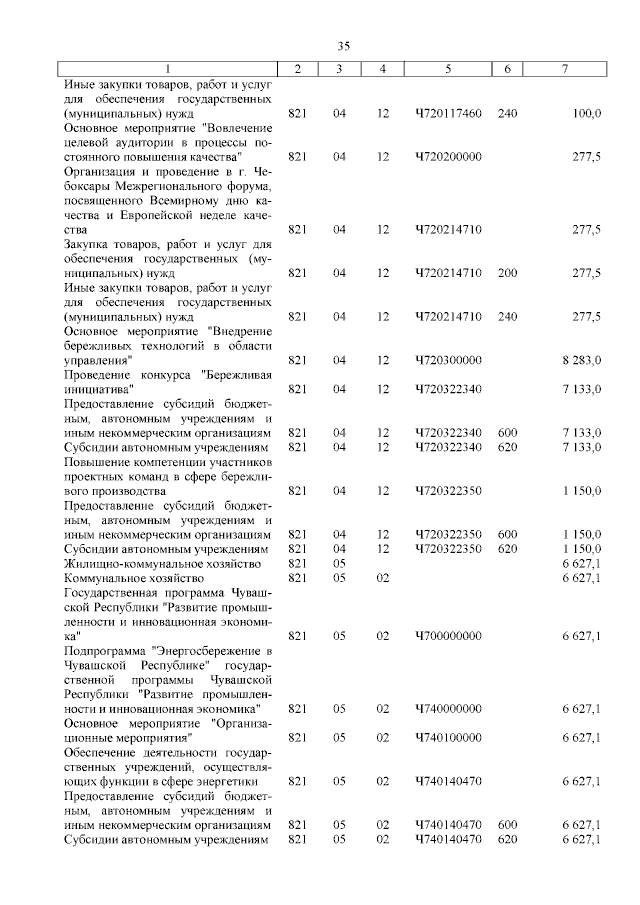 35

| 1 | 2 | 3 | 4 | 5 | 6 | 7 |
|---|---|---|---|---|---|---|
| Иные закупки товаров, работ и услуг для обеспечения государственных (муниципальных) нужд | 821 | 04 | 12 | Ч720117460 | 240 | 100,0 |
| Основное мероприятие "Вовлечение целевой аудитории в процессы постоянного повышения качества" | 821 | 04 | 12 | Ч720200000 | | 277,5 |
| Организация и проведение в г. Чебоксары Межрегионального форума, посвященного Всемирному дню качества и Европейской неделе качества | 821 | 04 | 12 | Ч720214710 | | 277,5 |
| Закупка товаров, работ и услуг для обеспечения государственных (муниципальных) нужд | 821 | 04 | 12 | Ч720214710 | 200 | 277,5 |
| Иные закупки товаров, работ и услуг для обеспечения государственных (муниципальных) нужд | 821 | 04 | 12 | Ч720214710 | 240 | 277,5 |
| Основное мероприятие "Внедрение бережливых технологий в области управления" | 821 | 04 | 12 | Ч720300000 | | 8 283,0 |
| Проведение конкурса "Бережливая инициатива" | 821 | 04 | 12 | Ч720322340 | | 7 133,0 |
| Предоставление субсидий бюджетным, автономным учреждениям и иным некоммерческим организациям | 821 | 04 | 12 | Ч720322340 | 600 | 7 133,0 |
| Субсидии автономным учреждениям | 821 | 04 | 12 | Ч720322340 | 620 | 7 133,0 |
| Повышение компетенции участников проектных команд в сфере бережливого производства | 821 | 04 | 12 | Ч720322350 | | 1 150,0 |
| Предоставление субсидий бюджетным, автономным учреждениям и иным некоммерческим организациям | 821 | 04 | 12 | Ч720322350 | 600 | 1 150,0 |
| Субсидии автономным учреждениям | 821 | 04 | 12 | Ч720322350 | 620 | 1 150,0 |
| Жилищно-коммунальное хозяйство | 821 | 05 | | | | 6 627,1 |
| Коммунальное хозяйство | 821 | 05 | 02 | | | 6 627,1 |
| Государственная программа Чувашской Республики "Развитие промышленности и инновационная экономика" | 821 | 05 | 02 | Ч700000000 | | 6 627,1 |
| Подпрограмма "Энергосбережение в Чувашской Республике" государственной программы Чувашской Республики "Развитие промышленности и инновационная экономика" | 821 | 05 | 02 | Ч740000000 | | 6 627,1 |
| Основное мероприятие "Организационные мероприятия" | 821 | 05 | 02 | Ч740100000 | | 6 627,1 |
| Обеспечение деятельности государственных учреждений, осуществляющих функции в сфере энергетики | 821 | 05 | 02 | Ч740140470 | | 6 627,1 |
| Предоставление субсидий бюджетным, автономным учреждениям и иным некоммерческим организациям | 821 | 05 | 02 | Ч740140470 | 600 | 6 627,1 |
| Субсидии автономным учреждениям | 821 | 05 | 02 | Ч740140470 | 620 | 6 627,1 |